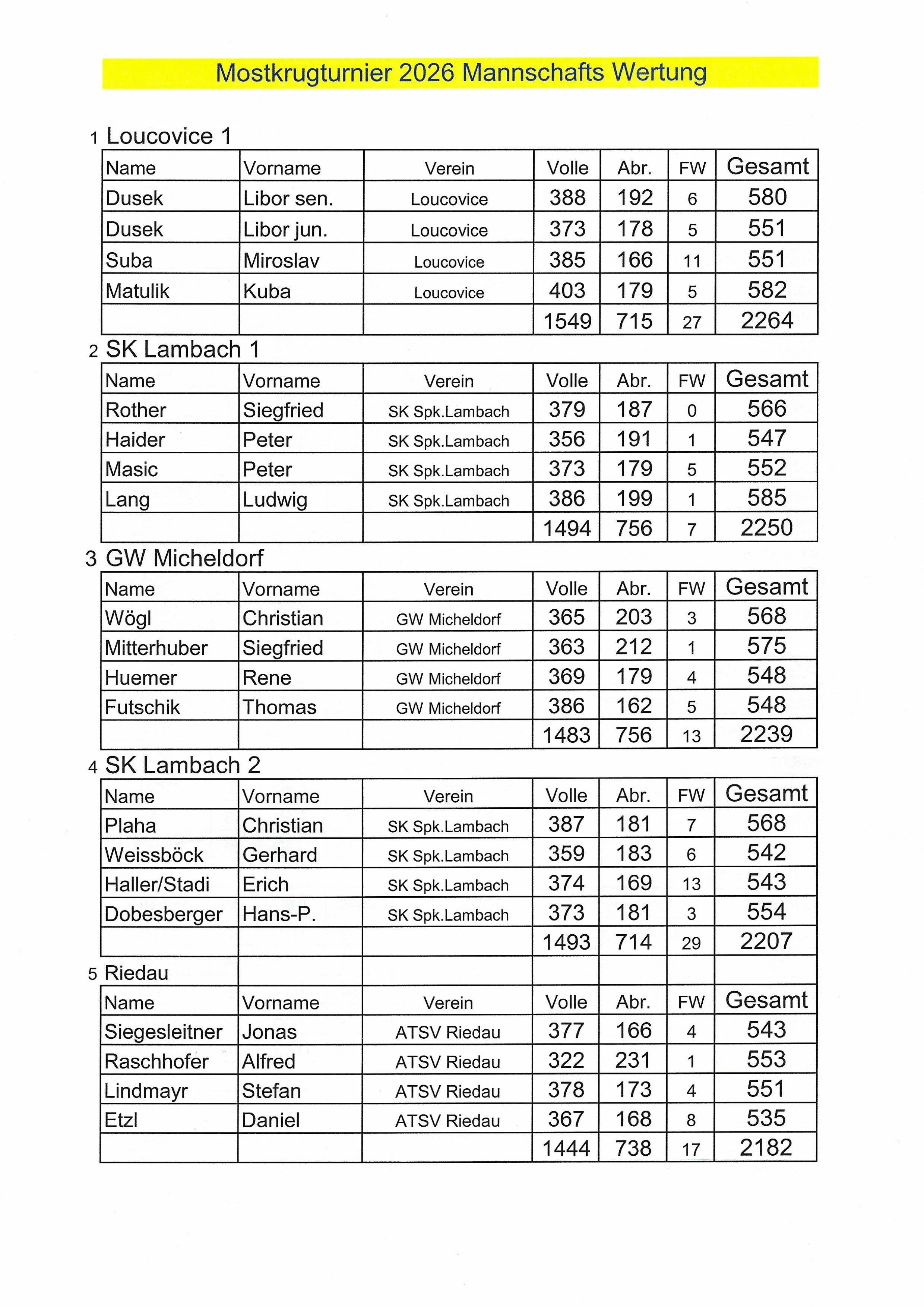 Mostkrugturnier 2026 Mannschafts Wertung

1 Loucovice 1

| Name | Vorname | Verein | Volle | Abr. | FW | Gesamt |
|---|---|---|---|---|---|---|
| Dusek | Libor sen. | Loucovice | 388 | 192 | 6 | 580 |
| Dusek | Libor jun. | Loucovice | 373 | 178 | 5 | 551 |
| Suba | Miroslav | Loucovice | 385 | 166 | 11 | 551 |
| Matulik | Kuba | Loucovice | 403 | 179 | 5 | 582 |
| | | | 1549 | 715 | 27 | 2264 |

2 SK Lambach 1

| Name | Vorname | Verein | Volle | Abr. | FW | Gesamt |
|---|---|---|---|---|---|---|
| Rother | Siegfried | SK Spk.Lambach | 379 | 187 | 0 | 566 |
| Haider | Peter | SK Spk.Lambach | 356 | 191 | 1 | 547 |
| Masic | Peter | SK Spk.Lambach | 373 | 179 | 5 | 552 |
| Lang | Ludwig | SK Spk.Lambach | 386 | 199 | 1 | 585 |
| | | | 1494 | 756 | 7 | 2250 |

3 GW Micheldorf

| Name | Vorname | Verein | Volle | Abr. | FW | Gesamt |
|---|---|---|---|---|---|---|
| Wögl | Christian | GW Micheldorf | 365 | 203 | 3 | 568 |
| Mitterhuber | Siegfried | GW Micheldorf | 363 | 212 | 1 | 575 |
| Huemer | Rene | GW Micheldorf | 369 | 179 | 4 | 548 |
| Futschik | Thomas | GW Micheldorf | 386 | 162 | 5 | 548 |
| | | | 1483 | 756 | 13 | 2239 |

4 SK Lambach 2

| Name | Vorname | Verein | Volle | Abr. | FW | Gesamt |
|---|---|---|---|---|---|---|
| Plaha | Christian | SK Spk.Lambach | 387 | 181 | 7 | 568 |
| Weissböck | Gerhard | SK Spk.Lambach | 359 | 183 | 6 | 542 |
| Haller/Stadi | Erich | SK Spk.Lambach | 374 | 169 | 13 | 543 |
| Dobesberger | Hans-P. | SK Spk.Lambach | 373 | 181 | 3 | 554 |
| | | | 1493 | 714 | 29 | 2207 |

5 Riedau

| Name | Vorname | Verein | Volle | Abr. | FW | Gesamt |
|---|---|---|---|---|---|---|
| Siegesleitner | Jonas | ATSV Riedau | 377 | 166 | 4 | 543 |
| Raschhofer | Alfred | ATSV Riedau | 322 | 231 | 1 | 553 |
| Lindmayr | Stefan | ATSV Riedau | 378 | 173 | 4 | 551 |
| Etzl | Daniel | ATSV Riedau | 367 | 168 | 8 | 535 |
| | | | 1444 | 738 | 17 | 2182 |